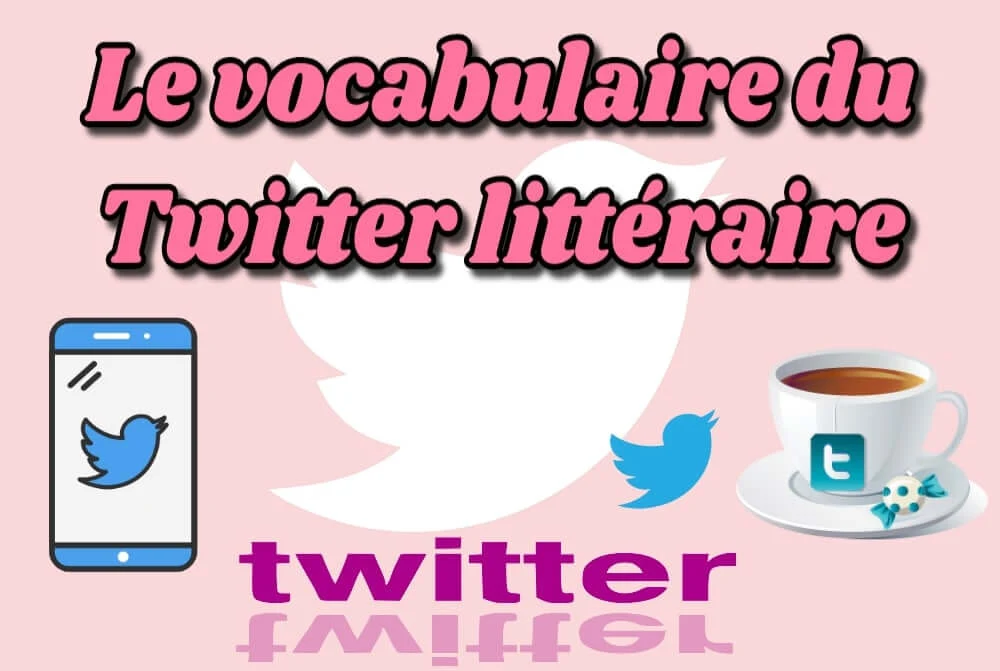 Le vocabulaire du Twitter littéraire

t

twitter